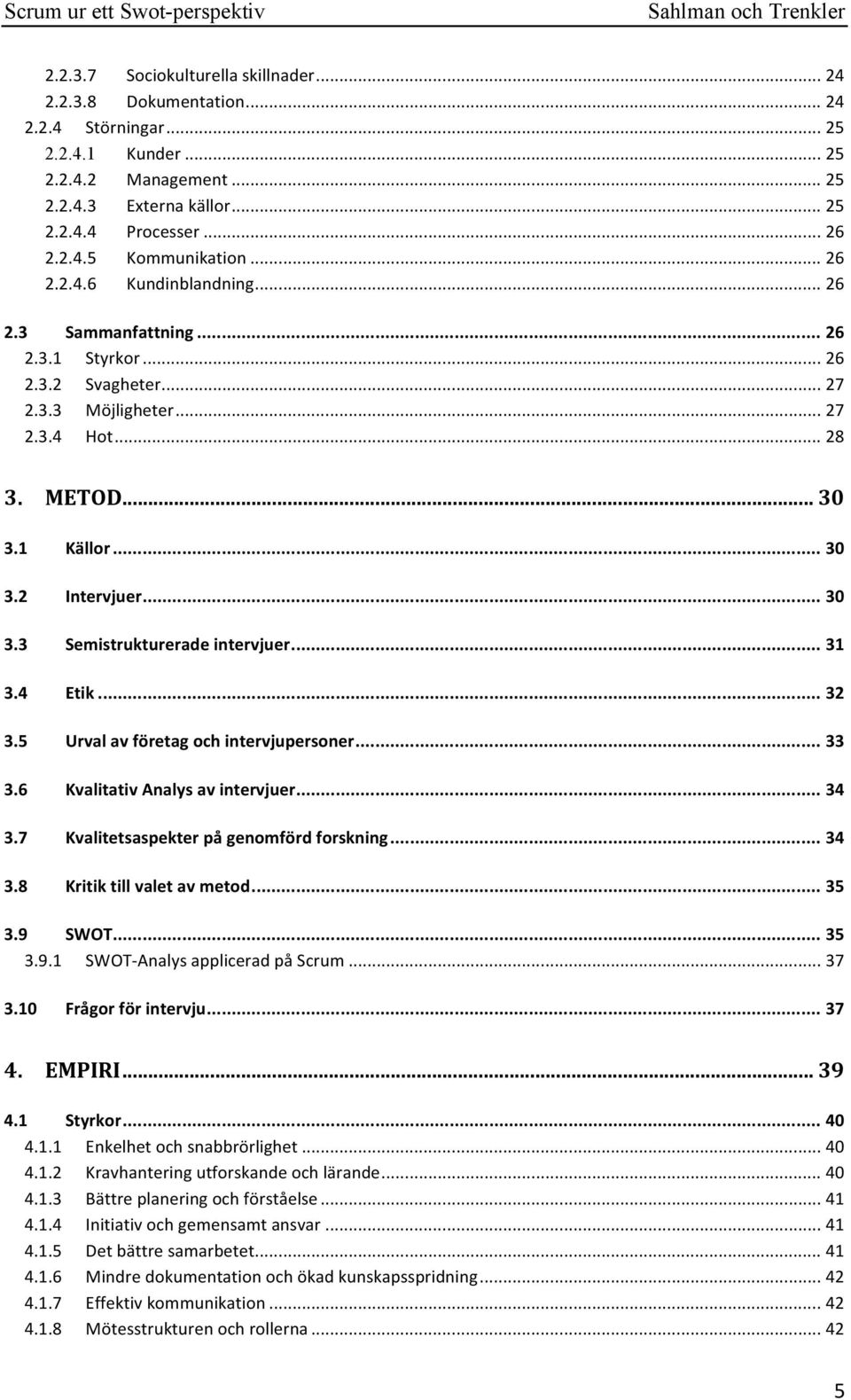 Scrum ur ett Swot-perspektiv Sahlman och Trenkler

2.2.3.7 Sociokulturella skillnader ... 24
2.2.3.8 Dokumentation ... 24
2.2.4 Störningar ... 25
2.2.4.1 Kunder ... 25
2.2.4.2 Management ... 25
2.2.4.3 Externa källor ... 25
2.2.4.4 Processer ... 26
2.2.4.5 Kommunikation ... 26
2.2.4.6 Kundinblandning ... 26

2.3 Sammanfattning ... 26
2.3.1 Styrkor ... 26
2.3.2 Svagheter ... 27
2.3.3 Möjligheter ... 27
2.3.4 Hot ... 28

3. METOD ... 30

3.1 Källor ... 30

3.2 Intervjuer ... 30

3.3 Semistrukturerade intervjuer ... 31

3.4 Etik ... 32

3.5 Urval av företag och intervjupersoner ... 33

3.6 Kvalitativ Analys av intervjuer ... 34

3.7 Kvalitetsaspekter på genomförd forskning ... 34

3.8 Kritik till valet av metod ... 35

3.9 SWOT ... 35
3.9.1 SWOT-Analys applicerad på Scrum ... 37

3.10 Frågor för intervju ... 37

4. EMPIRI ... 39

4.1 Styrkor ... 40
4.1.1 Enkelhet och snabbrörlighet ... 40
4.1.2 Kravhantering utforskande och lärande ... 40
4.1.3 Bättre planering och förståelse ... 41
4.1.4 Initiativ och gemensamt ansvar ... 41
4.1.5 Det bättre samarbetet ... 41
4.1.6 Mindre dokumentation och ökad kunskapsspridning ... 42
4.1.7 Effektiv kommunikation ... 42
4.1.8 Mötesstrukturen och rollerna ... 42

5